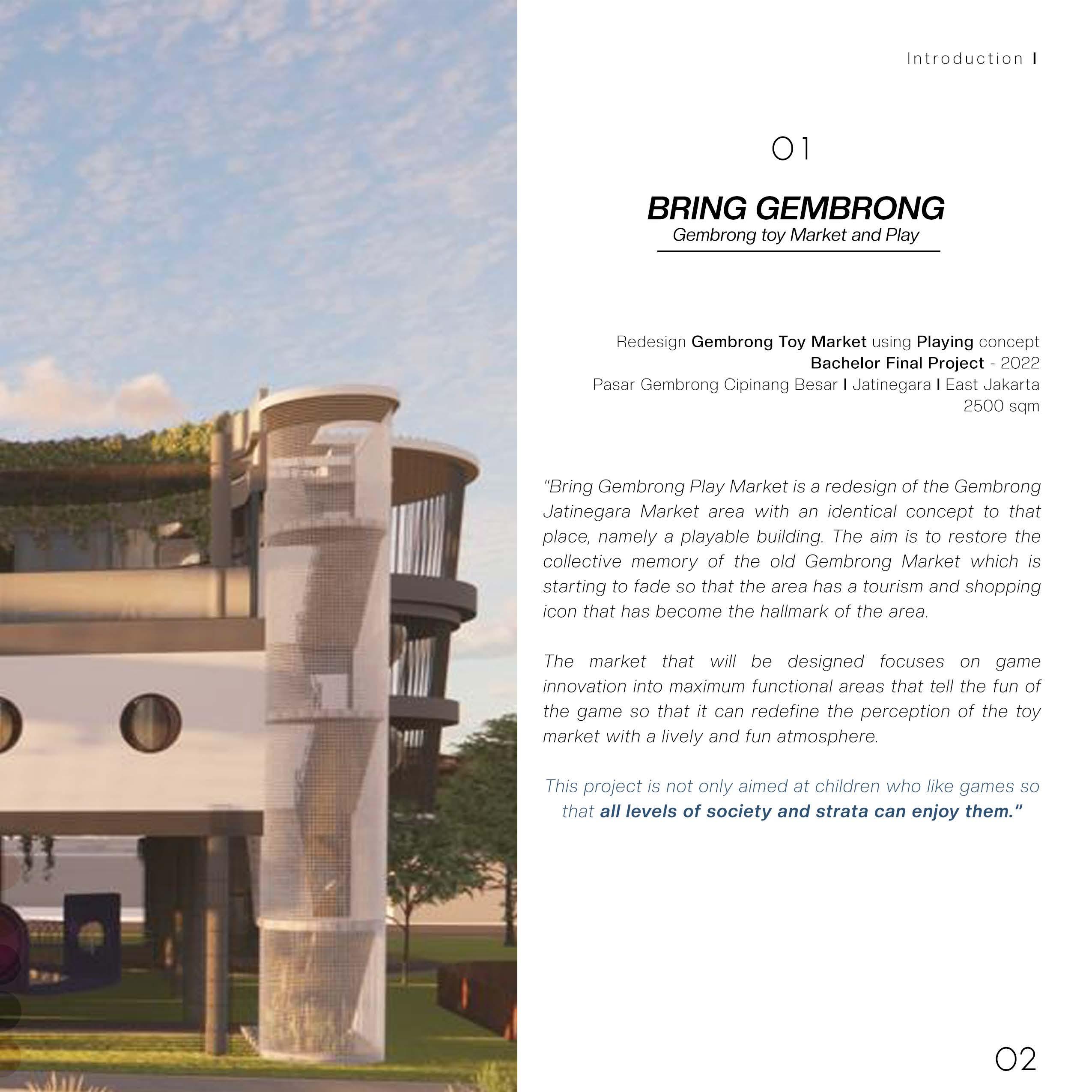 Introduction I

01

BRING GEMBRONG
Gembrong toy Market and Play

Redesign Gembrong Toy Market using Playing concept
Bachelor Final Project - 2022
Pasar Gembrong Cipinang Besar I Jatinegara I East Jakarta
2500 sqm

"Bring Gembrong Play Market is a redesign of the Gembrong Jatinegara Market area with an identical concept to that place, namely a playable building. The aim is to restore the collective memory of the old Gembrong Market which is starting to fade so that the area has a tourism and shopping icon that has become the hallmark of the area.

The market that will be designed focuses on game innovation into maximum functional areas that tell the fun of the game so that it can redefine the perception of the toy market with a lively and fun atmosphere.

This project is not only aimed at children who like games so that all levels of society and strata can enjoy them."

02